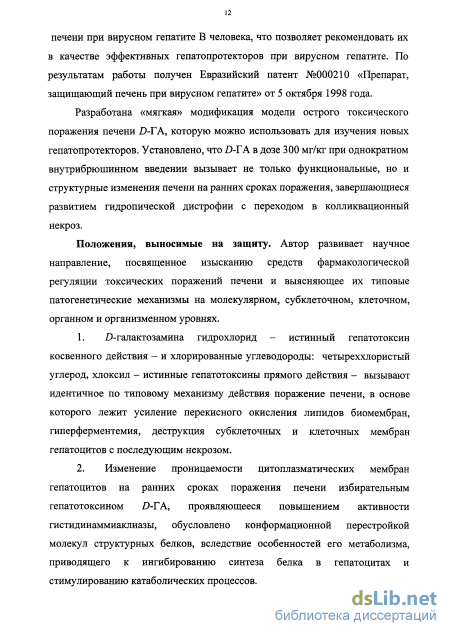 12

печени при вирусном гепатите В человека, что позволяет рекомендовать их в качестве эффективных гепатопротекторов при вирусном гепатите. По результатам работы получен Евразийский патент №000210 «Препарат, защищающий печень при вирусном гепатите» от 5 октября 1998 года.

Разработана «мягкая» модификация модели острого токсического поражения печени D-ГА, которую можно использовать для изучения новых гепатопротекторов. Установлено, что D-ГА в дозе 300 мг/кг при однократном внутрибрюшинном введении вызывает не только функциональные, но и структурные изменения печени на ранних сроках поражения, завершающиеся развитием гидропической дистрофии с переходом в колликвационный некроз.

Положения, выносимые на защиту. Автор развивает научное направление, посвященное изысканию средств фармакологической регуляции токсических поражений печени и выясняющее их типовые патогенетические механизмы на молекулярном, субклеточном, клеточном, органном и организменном уровнях.

1. D-галактозамина гидрохлорид – истинный гепатотоксин косвенного действия – и хлорированные углеводороды: четыреххлористый углерод, хлоксил – истинные гепатотоксины прямого действия – вызывают идентичное по типовому механизму действия поражение печени, в основе которого лежит усиление перекисного окисления липидов биомембран, гиперферментемия, деструкция субклеточных и клеточных мембран гепатоцитов с последующим некрозом.

2. Изменение проницаемости цитоплазматических мембран гепатоцитов на ранних сроках поражения печени избирательным гепатотоксином D-ГА, проявляющееся повышением активности гистидинаммиаклиазы, обусловлено конформационной перестройкой молекул структурных белков, вследствие особенностей его метаболизма, приводящего к ингибированию синтеза белка в гепатоцитах и стимулированию катаболических процессов.

dsLib.net
библиотека диссертаций